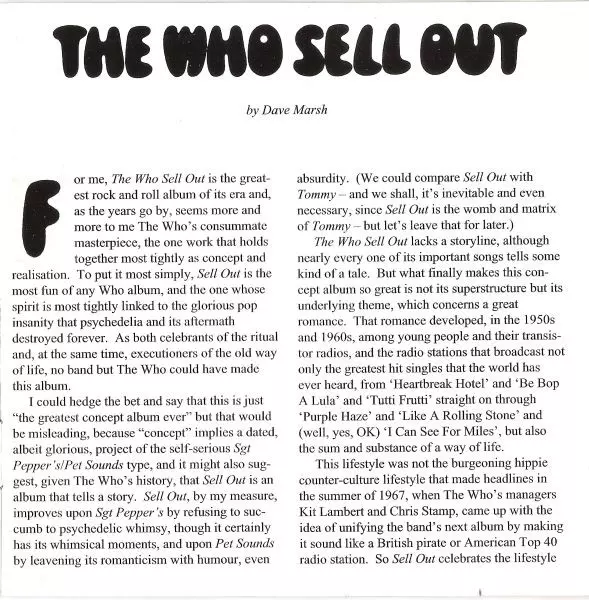 THE WHO SELL OUT

by Dave Marsh

For me, The Who Sell Out is the greatest rock and roll album of its era and, as the years go by, seems more and more to me The Who's consummate masterpiece, the one work that holds together most tightly as concept and realisation. To put it most simply, Sell Out is the most fun of any Who album, and the one whose spirit is most tightly linked to the glorious pop insanity that psychedelia and its aftermath destroyed forever. As both celebrants of the ritual and, at the same time, executioners of the old way of life, no band but The Who could have made this album.

I could hedge the bet and say that this is just "the greatest concept album ever" but that would be misleading, because "concept" implies a dated, albeit glorious, project of the self-serious Sgt Pepper's/Pet Sounds type, and it might also suggest, given The Who's history, that Sell Out is an album that tells a story. Sell Out, by my measure, improves upon Sgt Pepper's by refusing to succumb to psychedelic whimsy, though it certainly has its whimsical moments, and upon Pet Sounds by leavening its romanticism with humour, even absurdity. (We could compare Sell Out with Tommy – and we shall, it's inevitable and even necessary, since Sell Out is the womb and matrix of Tommy – but let's leave that for later.)

The Who Sell Out lacks a storyline, although nearly every one of its important songs tells some kind of a tale. But what finally makes this concept album so great is not its superstructure but its underlying theme, which concerns a great romance. That romance developed, in the 1950s and 1960s, among young people and their transistor radios, and the radio stations that broadcast not only the greatest hit singles that the world has ever heard, from 'Heartbreak Hotel' and 'Be Bop A Lula' and 'Tutti Frutti' straight on through 'Purple Haze' and 'Like A Rolling Stone' and (well, yes, OK) 'I Can See For Miles', but also the sum and substance of a way of life.

This lifestyle was not the burgeoning hippie counter-culture lifestyle that made headlines in the summer of 1967, when The Who's managers Kit Lambert and Chris Stamp, came up with the idea of unifying the band's next album by making it sound like a British pirate or American Top 40 radio station. So Sell Out celebrates the lifestyle